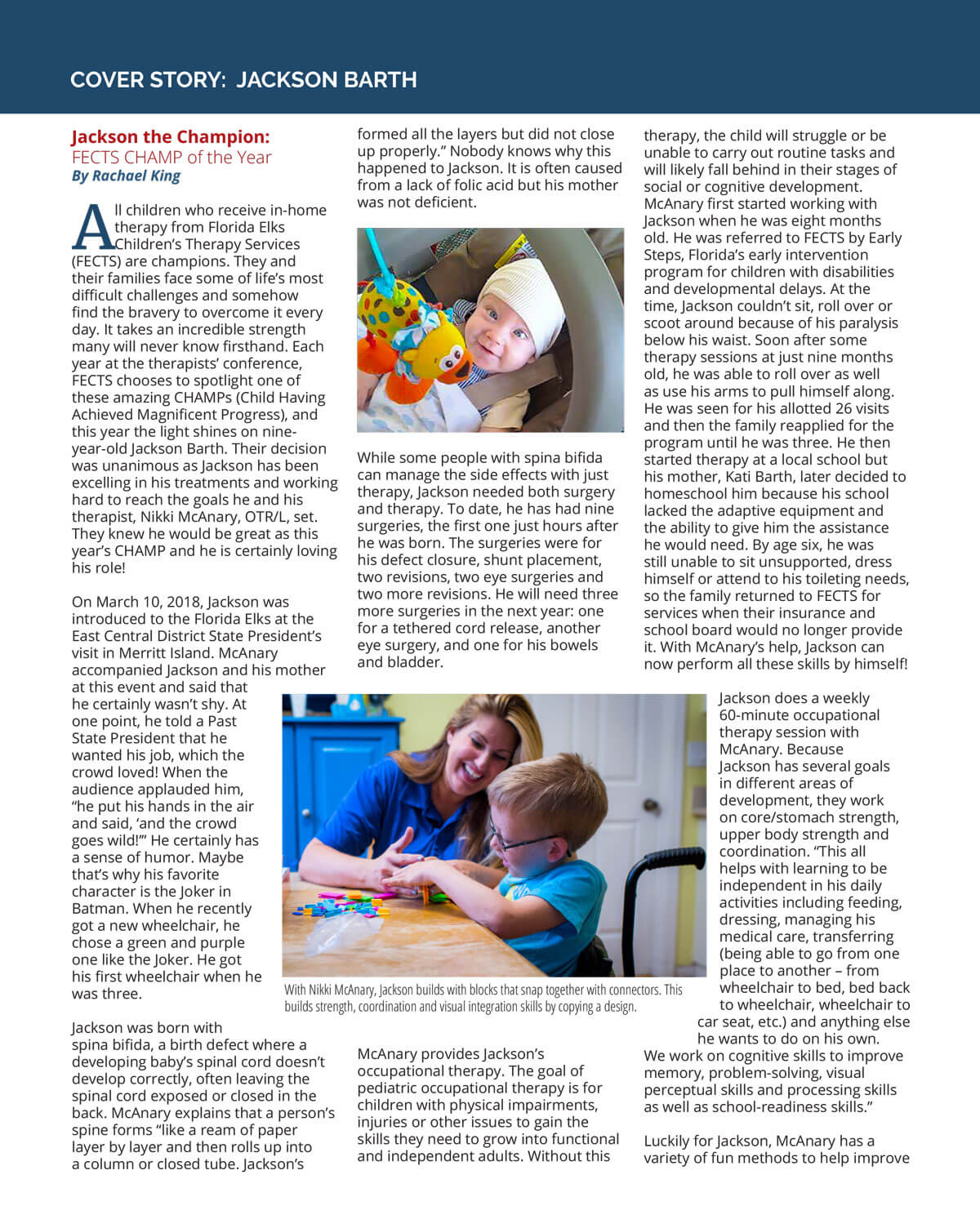 COVER STORY: JACKSON BARTH

Jackson the Champion:
FECTS CHAMP of the Year
By Rachael King

All children who receive in-home therapy from Florida Elks Children's Therapy Services (FECTS) are champions. They and their families face some of life's most difficult challenges and somehow find the bravery to overcome it every day. It takes an incredible strength many will never know firsthand. Each year at the therapists' conference, FECTS chooses to spotlight one of these amazing CHAMPs (Child Having Achieved Magnificent Progress), and this year the light shines on nine-year-old Jackson Barth. Their decision was unanimous as Jackson has been excelling in his treatments and working hard to reach the goals he and his therapist, Nikki McAnary, OTR/L, set. They knew he would be great as this year's CHAMP and he is certainly loving his role!

On March 10, 2018, Jackson was introduced to the Florida Elks at the East Central District State President's visit in Merritt Island. McAnary accompanied Jackson and his mother at this event and said that he certainly wasn't shy. At one point, he told a Past State President that he wanted his job, which the crowd loved! When the audience applauded him, "he put his hands in the air and said, 'and the crowd goes wild!'" He certainly has a sense of humor. Maybe that's why his favorite character is the Joker in Batman. When he recently got a new wheelchair, he chose a green and purple one like the Joker. He got his first wheelchair when he was three.

Jackson was born with spina bifida, a birth defect where a developing baby's spinal cord doesn't develop correctly, often leaving the spinal cord exposed or closed in the back. McAnary explains that a person's spine forms "like a ream of paper layer by layer and then rolls up into a column or closed tube. Jackson's formed all the layers but did not close up properly." Nobody knows why this happened to Jackson. It is often caused from a lack of folic acid but his mother was not deficient.

While some people with spina bifida can manage the side effects with just therapy, Jackson needed both surgery and therapy. To date, he has had nine surgeries, the first one just hours after he was born. The surgeries were for his defect closure, shunt placement, two revisions, two eye surgeries and two more revisions. He will need three more surgeries in the next year: one for a tethered cord release, another eye surgery, and one for his bowels and bladder.

With Nikki McAnary, Jackson builds with blocks that snap together with connectors. This builds strength, coordination and visual integration skills by copying a design.

McAnary provides Jackson's occupational therapy. The goal of pediatric occupational therapy is for children with physical impairments, injuries or other issues to gain the skills they need to grow into functional and independent adults. Without this therapy, the child will struggle or be unable to carry out routine tasks and will likely fall behind in their stages of social or cognitive development. McAnary first started working with Jackson when he was eight months old. He was referred to FECTS by Early Steps, Florida's early intervention program for children with disabilities and developmental delays. At the time, Jackson couldn't sit, roll over or scoot around because of his paralysis below his waist. Soon after some therapy sessions at just nine months old, he was able to roll over as well as use his arms to pull himself along. He was seen for his allotted 26 visits and then the family reapplied for the program until he was three. He then started therapy at a local school but his mother, Kati Barth, later decided to homeschool him because his school lacked the adaptive equipment and the ability to give him the assistance he would need. By age six, he was still unable to sit unsupported, dress himself or attend to his toileting needs, so the family returned to FECTS for services when their insurance and school board would no longer provide it. With McAnary's help, Jackson can now perform all these skills by himself!

Jackson does a weekly 60-minute occupational therapy session with McAnary. Because Jackson has several goals in different areas of development, they work on core/stomach strength, upper body strength and coordination. "This all helps with learning to be independent in his daily activities including feeding, dressing, managing his medical care, transferring (being able to go from one place to another – from wheelchair to bed, bed back to wheelchair, wheelchair to car seat, etc.) and anything else he wants to do on his own. We work on cognitive skills to improve memory, problem-solving, visual perceptual skills and processing skills as well as school-readiness skills."

Luckily for Jackson, McAnary has a variety of fun methods to help improve